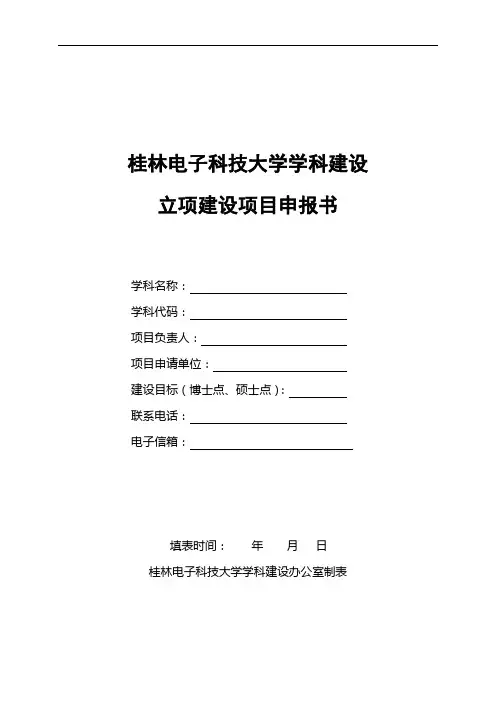 桂林电子科技大学学科建设

立项建设项目申报书

学科名称：

学科代码：

项目负责人：

项目申请单位：

建设目标（博士点、硕士点）：

联系电话：

电子信箱：

填表时间： 年 月 日

桂林电子科技大学学科建设办公室制表